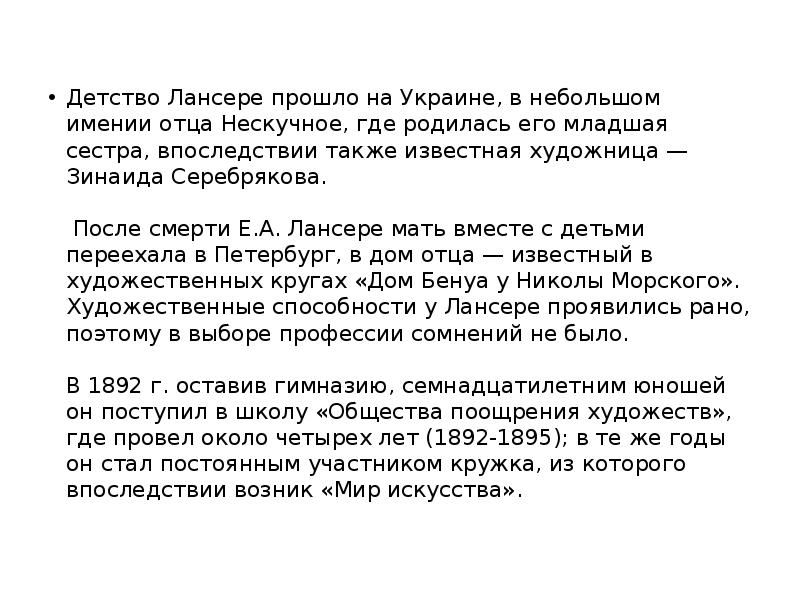 • Детство Лансере прошло на Украине, в небольшом имении отца Нескучное, где родилась его младшая сестра, впоследствии также известная художница — Зинаида Серебрякова.

После смерти Е.А. Лансере мать вместе с детьми переехала в Петербург, в дом отца — известный в художественных кругах «Дом Бенуа у Николы Морского». Художественные способности у Лансере проявились рано, поэтому в выборе профессии сомнений не было.

В 1892 г. оставив гимназию, семнадцатилетним юношей он поступил в школу «Общества поощрения художеств», где провел около четырех лет (1892-1895); в те же годы он стал постоянным участником кружка, из которого впоследствии возник «Мир искусства».